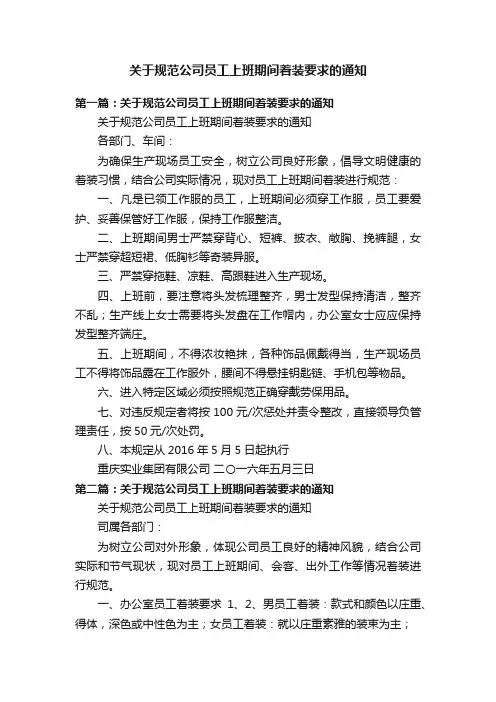 关于规范公司员工上班期间着装要求的通知

第一篇：关于规范公司员工上班期间着装要求的通知

关于规范公司员工上班期间着装要求的通知

各部门、车间：

为确保生产现场员工安全，树立公司良好形象，倡导文明健康的着装习惯，结合公司实际情况，现对员工上班期间着装进行规范：

一、凡是已领工作服的员工，上班期间必须穿工作服，员工要爱护、妥善保管好工作服，保持工作服整洁。

二、上班期间男士严禁穿背心、短裤、披衣、敞胸、挽裤腿，女士严禁穿超短裙、低胸衫等奇装异服。

三、严禁穿拖鞋、凉鞋、高跟鞋进入生产现场。

四、上班前，要注意将头发梳理整齐，男士发型保持清洁，整齐不乱；生产线上女士需要将头发盘在工作帽内，办公室女士应应保持发型整齐端庄。

五、上班期间，不得浓妆艳抹，各种饰品佩戴得当，生产现场员工不得将饰品露在工作服外，腰间不得悬挂钥匙链、手机包等物品。

六、进入特定区域必须按照规范正确穿戴劳保用品。

七、对违反规定者将按 100 元/次惩处并责令整改，直接领导负管理责任，按 50 元/次处罚。

八、本规定从 2016 年 5 月 5 日起执行

重庆实业集团有限公司 二〇一六年五月三日

第二篇：关于规范公司员工上班期间着装要求的通知

关于规范公司员工上班期间着装要求的通知

司属各部门：

为树立公司对外形象，体现公司员工良好的精神风貌，结合公司实际和节气现状，现对员工上班期间、会客、出外工作等情况着装进行规范。

一、办公室员工着装要求 1、2、男员工着装：款式和颜色以庄重、得体，深色或中性色为主；女员工着装：就以庄重素雅的装束为主；